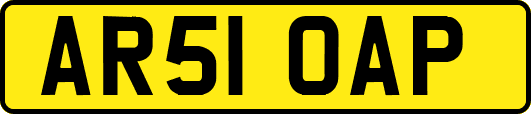 AR51 OAP